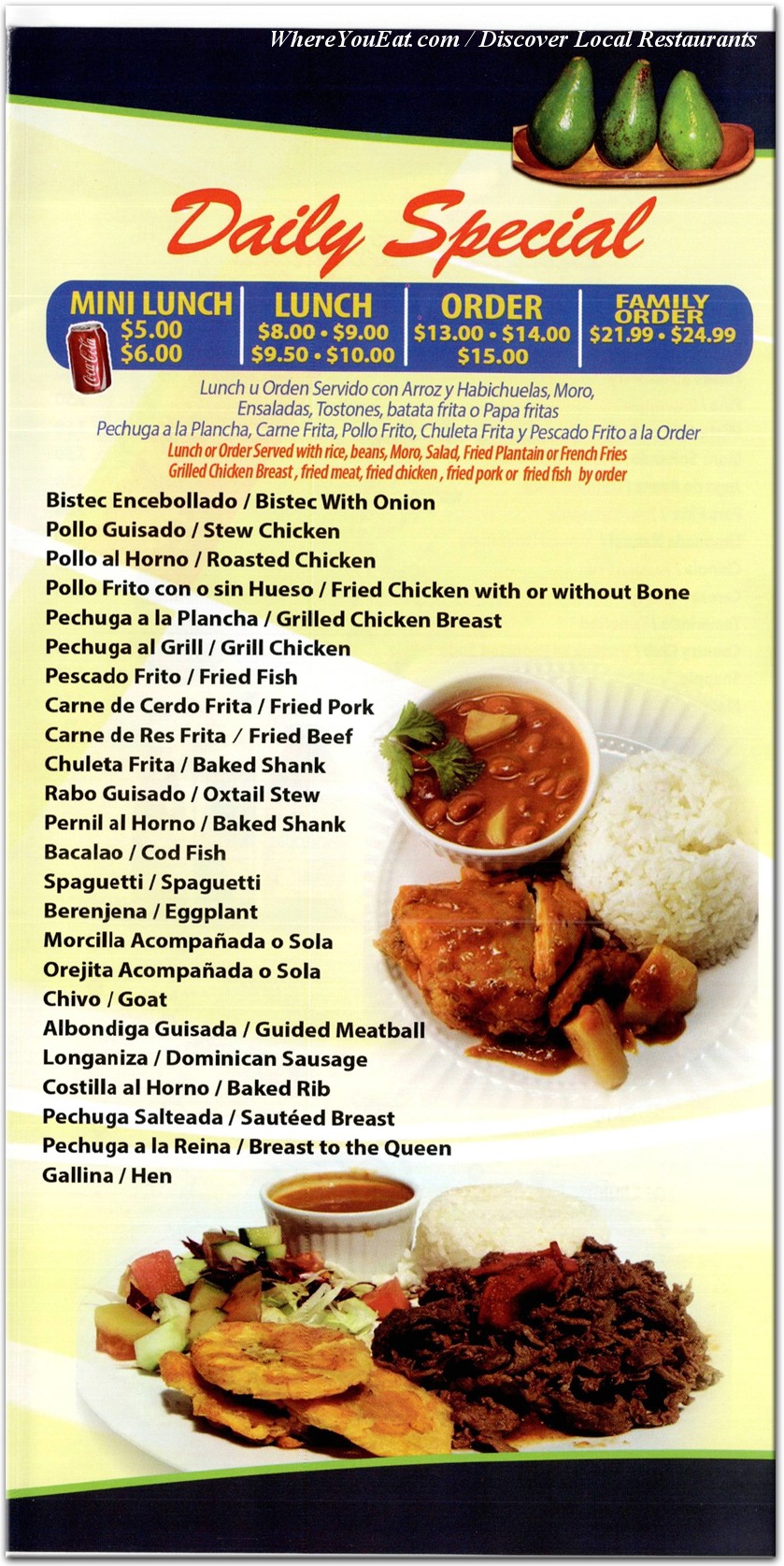 WhereYouEat.com / Discover Local Restaurants

Daily Special

| MINI LUNCH | LUNCH | ORDER | FAMILY ORDER |
|---|---|---|---|
| \$5.00 \$6.00 | \$8.00 • \$9.00 \$9.50 • \$10.00 | \$13.00 • \$14.00 \$15.00 | \$21.99 • \$24.99 |

Coca-Cola

Lunch u Orden Servido con Arroz y Habichuelas, Moro, Ensaladas, Tostones, batata frita o Papa fritas
Pechuga a la Plancha, Carne Frita, Pollo Frito, Chuleta Frita y Pescado Frito a la Order
Lunch or Order Served with rice, beans, Moro, Salad, Fried Plantain or French Fries
Grilled Chicken Breast, fried meat, fried chicken, fried pork or fried fish by order

Bistec Encebollado / Bistec With Onion
Pollo Guisado / Stew Chicken
Pollo al Horno / Roasted Chicken
Pollo Frito con o sin Hueso / Fried Chicken with or without Bone
Pechuga a la Plancha / Grilled Chicken Breast
Pechuga al Grill / Grill Chicken
Pescado Frito / Fried Fish
Carne de Cerdo Frita / Fried Pork
Carne de Res Frita / Fried Beef
Chuleta Frita / Baked Shank
Rabo Guisado / Oxtail Stew
Pernil al Horno / Baked Shank
Bacalao / Cod Fish
Spaguetti / Spaguetti
Berenjena / Eggplant
Morcilla Acompañada o Sola
Orejita Acompañada o Sola
Chivo / Goat
Albondiga Guisada / Guided Meatball
Longaniza / Dominican Sausage
Costilla al Horno / Baked Rib
Pechuga Salteada / Sautéed Breast
Pechuga a la Reina / Breast to the Queen
Gallina / Hen